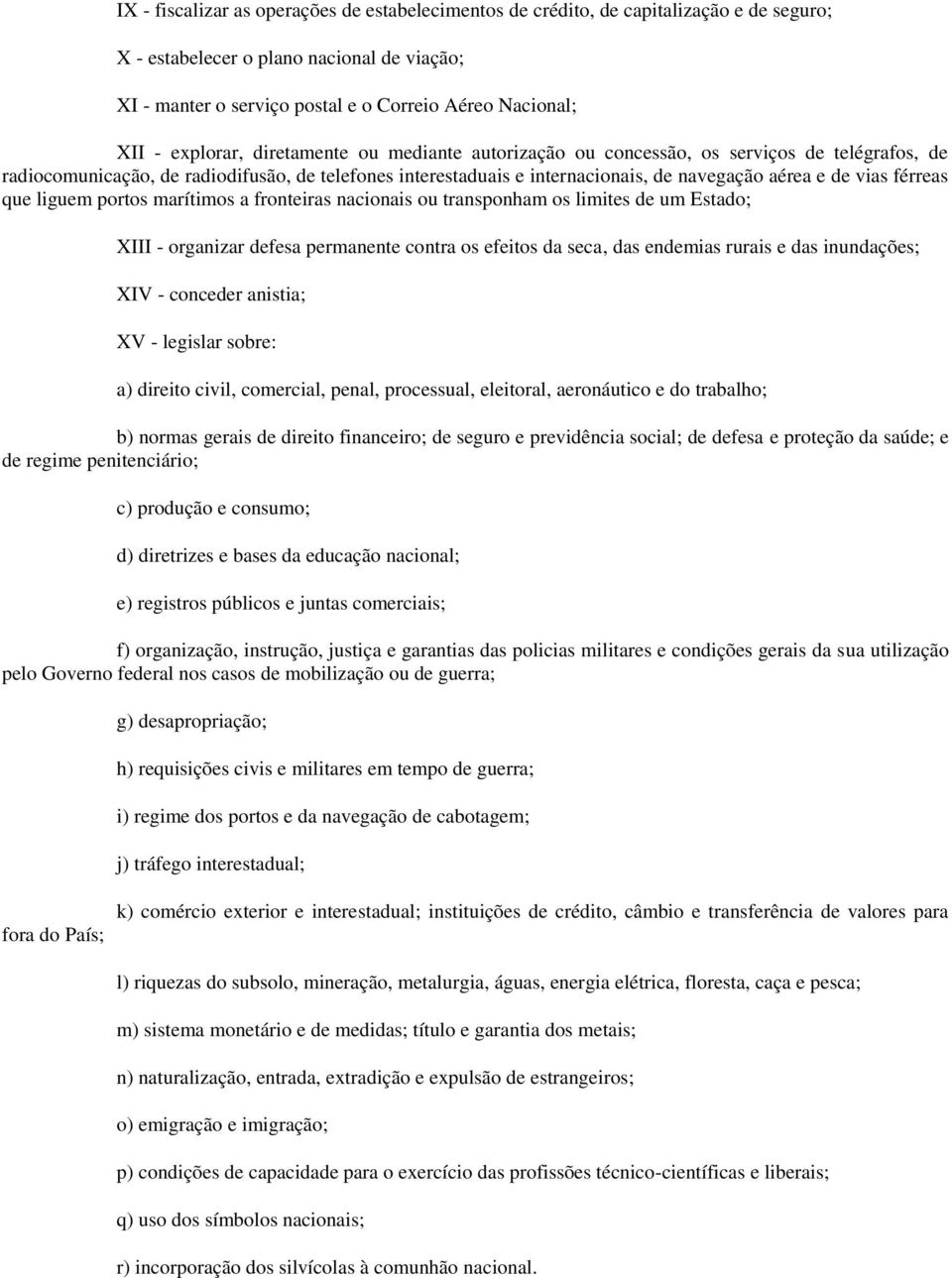 IX - fiscalizar as operações de estabelecimentos de crédito, de capitalização e de seguro;

X - estabelecer o plano nacional de viação;

XI - manter o serviço postal e o Correio Aéreo Nacional;

XII - explorar, diretamente ou mediante autorização ou concessão, os serviços de telégrafos, de radiocomunicação, de radiodifusão, de telefones interestaduais e internacionais, de navegação aérea e de vias férreas que liguem portos marítimos a fronteiras nacionais ou transponham os limites de um Estado;

XIII - organizar defesa permanente contra os efeitos da seca, das endemias rurais e das inundações;

XIV - conceder anistia;

XV - legislar sobre:

a) direito civil, comercial, penal, processual, eleitoral, aeronáutico e do trabalho;

b) normas gerais de direito financeiro; de seguro e previdência social; de defesa e proteção da saúde; e de regime penitenciário;

c) produção e consumo;

d) diretrizes e bases da educação nacional;

e) registros públicos e juntas comerciais;

f) organização, instrução, justiça e garantias das policias militares e condições gerais da sua utilização pelo Governo federal nos casos de mobilização ou de guerra;

g) desapropriação;

h) requisições civis e militares em tempo de guerra;

i) regime dos portos e da navegação de cabotagem;

j) tráfego interestadual;

k) comércio exterior e interestadual; instituições de crédito, câmbio e transferência de valores para fora do País;

l) riquezas do subsolo, mineração, metalurgia, águas, energia elétrica, floresta, caça e pesca;

m) sistema monetário e de medidas; título e garantia dos metais;

n) naturalização, entrada, extradição e expulsão de estrangeiros;

o) emigração e imigração;

p) condições de capacidade para o exercício das profissões técnico-científicas e liberais;

q) uso dos símbolos nacionais;

r) incorporação dos silvícolas à comunhão nacional.